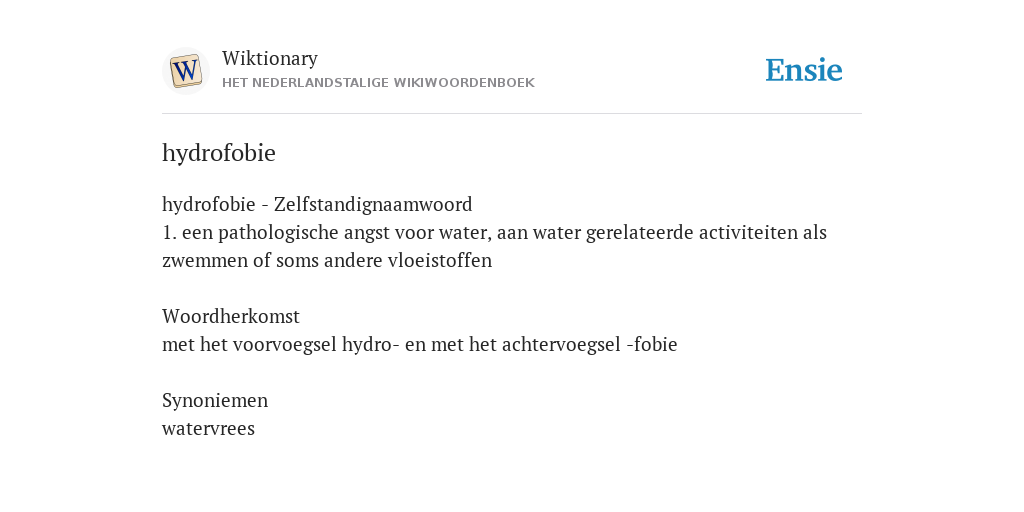 W

Wiktionary
HET NEDERLANDSTALIGE WIKIWOORDENBOEK

Ensie

hydrofobie

hydrofobie - Zelfstandignaamwoord
1. een pathologische angst voor water, aan water gerelateerde activiteiten als zwemmen of soms andere vloeistoffen

Woordherkomst
met het voorvoegsel hydro- en met het achtervoegsel -fobie

Synoniemen
watervrees